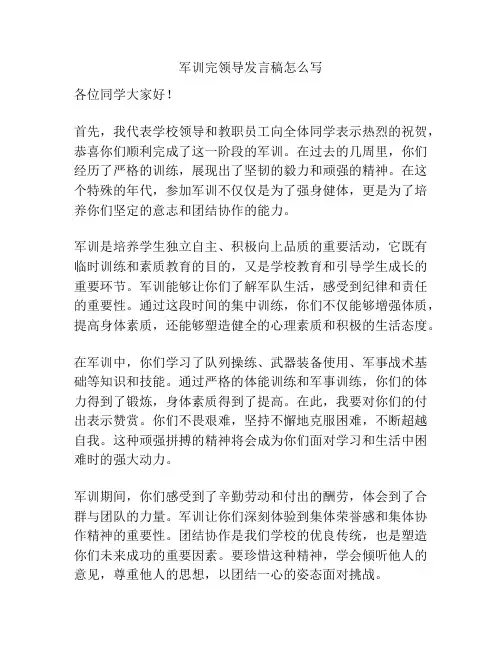 军训完领导发言稿怎么写

各位同学大家好！

首先，我代表学校领导和教职员工向全体同学表示热烈的祝贺，恭喜你们顺利完成了这一阶段的军训。在过去的几周里，你们经历了严格的训练，展现出了坚韧的毅力和顽强的精神。在这个特殊的年代，参加军训不仅仅是为了强身健体，更是为了培养你们坚定的意志和团结协作的能力。

军训是培养学生独立自主、积极向上品质的重要活动，它既有临时训练和素质教育的目的，又是学校教育和引导学生成长的重要环节。军训能够让你们了解军队生活，感受到纪律和责任的重要性。通过这段时间的集中训练，你们不仅能够增强体质，提高身体素质，还能够塑造健全的心理素质和积极的生活态度。

在军训中，你们学习了队列操练、武器装备使用、军事战术基础等知识和技能。通过严格的体能训练和军事训练，你们的体力得到了锻炼，身体素质得到了提高。在此，我要对你们的付出表示赞赏。你们不畏艰难，坚持不懈地克服困难，不断超越自我。这种顽强拼搏的精神将会成为你们面对学习和生活中困难时的强大动力。

军训期间，你们感受到了辛勤劳动和付出的酬劳，体会到了合群与团队的力量。军训让你们深刻体验到集体荣誉感和集体协作精神的重要性。团结协作是我们学校的优良传统，也是塑造你们未来成功的重要因素。要珍惜这种精神，学会倾听他人的意见，尊重他人的思想，以团结一心的姿态面对挑战。